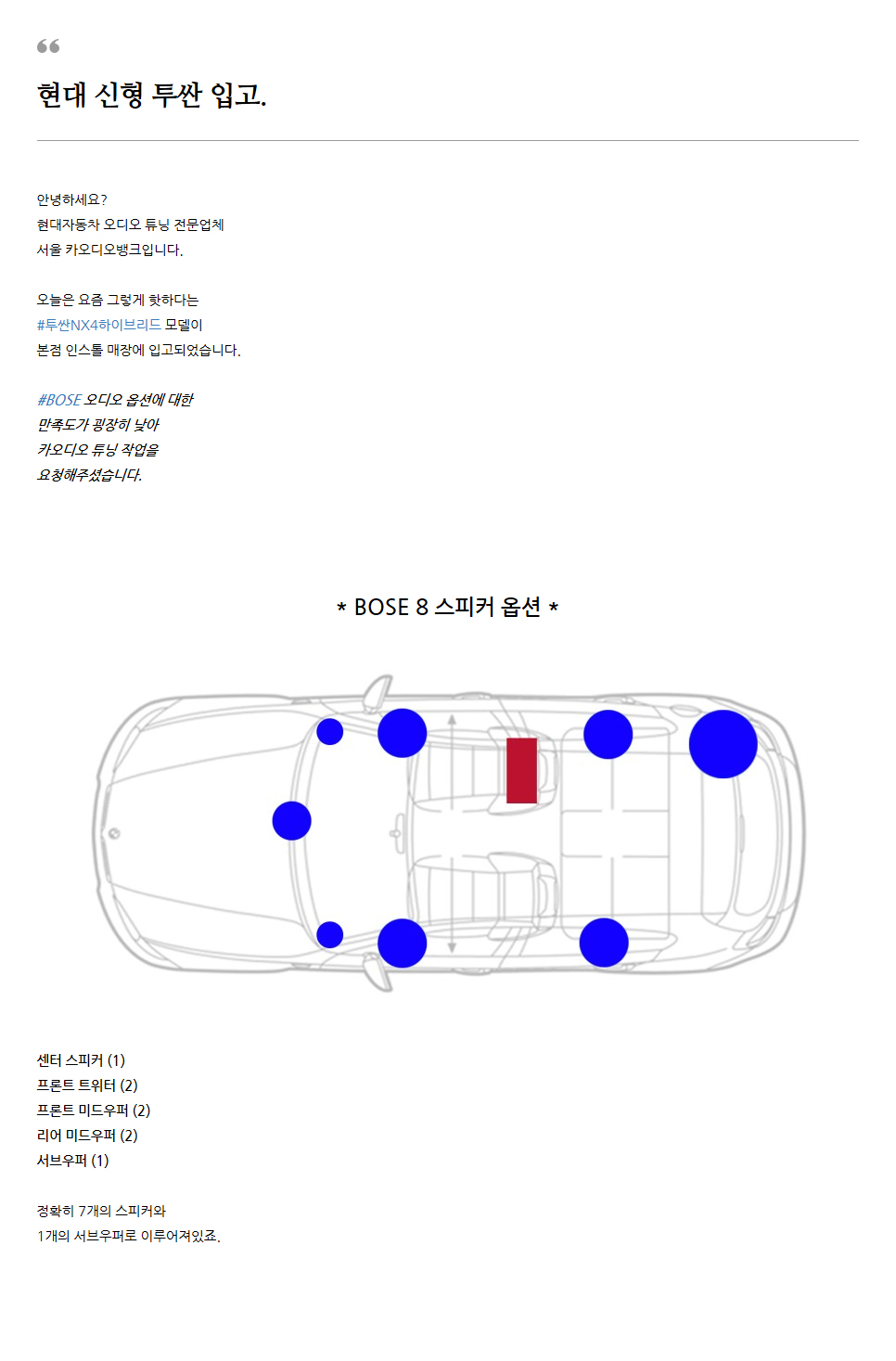 현대 신형 투싼 입고.

안녕하세요?
현대자동차 오디오 튜닝 전문업체
서울 카오디오뱅크입니다.

오늘은 요즘 그렇게 핫하다는
#투싼NX4하이브리드 모델이
본점 인스톨 매장에 입고되었습니다.

#BOSE 오디오 옵션에 대한
만족도가 굉장히 낮아
카오디오 튜닝 작업을
요청해주셨습니다.

* BOSE 8 스피커 옵션 *

센터 스피커 (1)
프론트 트위터 (2)
프론트 미드우퍼 (2)
리어 미드우퍼 (2)
서브우퍼 (1)

정확히 7개의 스피커와
1개의 서브우퍼로 이루어져있죠.